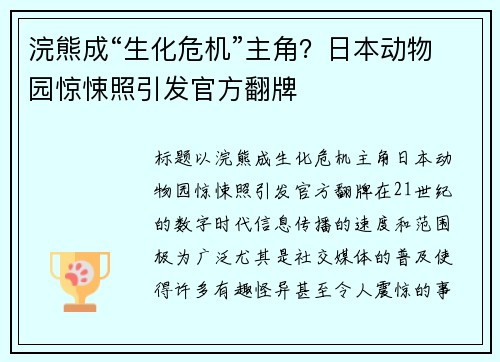 浣熊成“生化危机”主角？日本动物园惊悚照引发官方翻牌

标题以浣熊成生化危机主角日本动物园惊悚照引发官方翻牌在21世纪的数字时代信息传播的速度和范围极为广泛尤其是社交媒体的普及使得许多有趣怪异甚至令人震惊的事